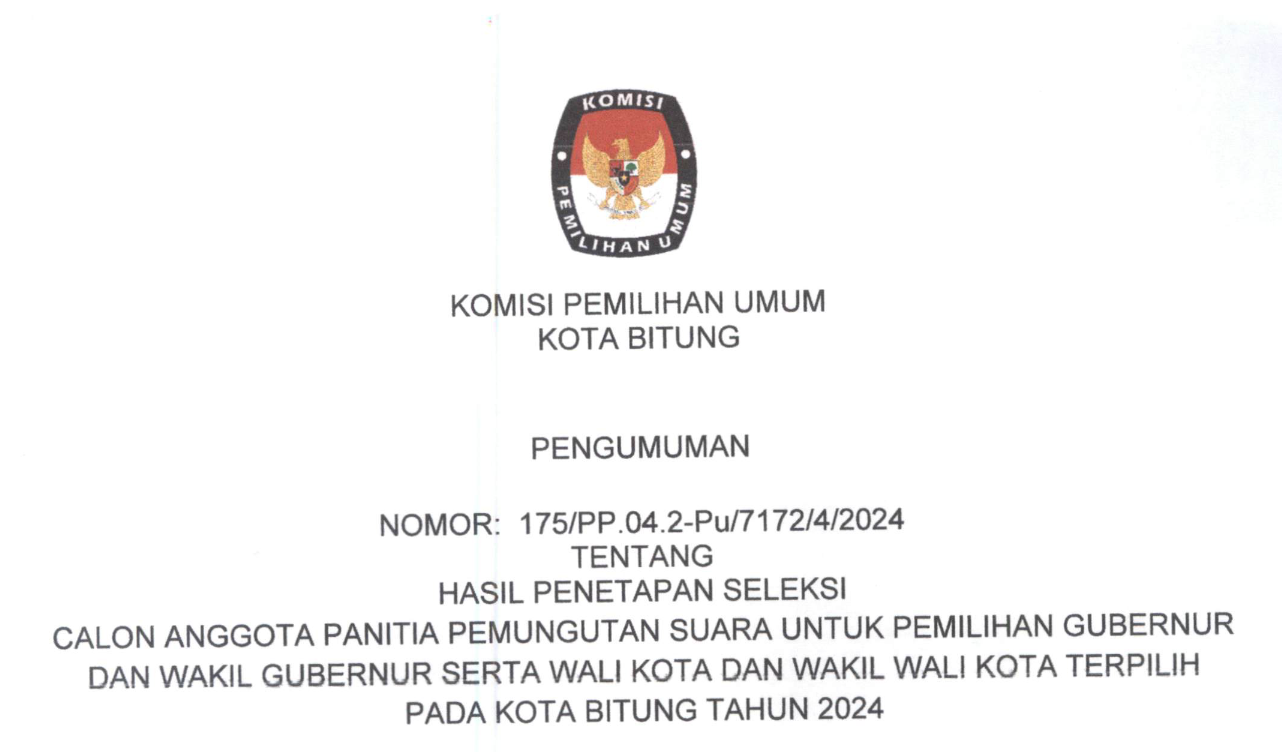 KOMISI
PEMILIHAN UMUM

KOMISI PEMILIHAN UMUM
KOTA BITUNG

PENGUMUMAN

NOMOR: 175/PP.04.2-Pu/7172/4/2024
TENTANG
HASIL PENETAPAN SELEKSI
CALON ANGGOTA PANITIA PEMUNGUTAN SUARA UNTUK PEMILIHAN GUBERNUR DAN WAKIL GUBERNUR SERTA WALI KOTA DAN WAKIL WALI KOTA TERPILIH PADA KOTA BITUNG TAHUN 2024